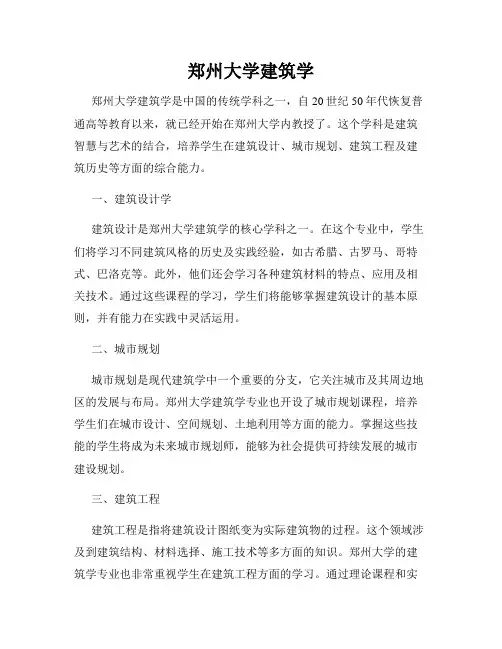 郑州大学建筑学

郑州大学建筑学是中国的传统学科之一，自20世纪50年代恢复普通高等教育以来，就已经开始在郑州大学内教授了。这个学科是建筑智慧与艺术的结合，培养学生在建筑设计、城市规划、建筑工程及建筑历史等方面的综合能力。

一、建筑设计学

建筑设计是郑州大学建筑学的核心学科之一。在这个专业中，学生们将学习不同建筑风格的历史及实践经验，如古希腊、古罗马、哥特式、巴洛克等。此外，他们还会学习各种建筑材料的特点、应用及相关技术。通过这些课程的学习，学生们将能够掌握建筑设计的基本原则，并有能力在实践中灵活运用。

二、城市规划

城市规划是现代建筑学中一个重要的分支，它关注城市及其周边地区的发展与布局。郑州大学建筑学专业也开设了城市规划课程，培养学生们在城市设计、空间规划、土地利用等方面的能力。掌握这些技能的学生将成为未来城市规划师，能够为社会提供可持续发展的城市建设规划。

三、建筑工程

建筑工程是指将建筑设计图纸变为实际建筑物的过程。这个领域涉及到建筑结构、材料选择、施工技术等多方面的知识。郑州大学的建筑学专业也非常重视学生在建筑工程方面的学习。通过理论课程和实